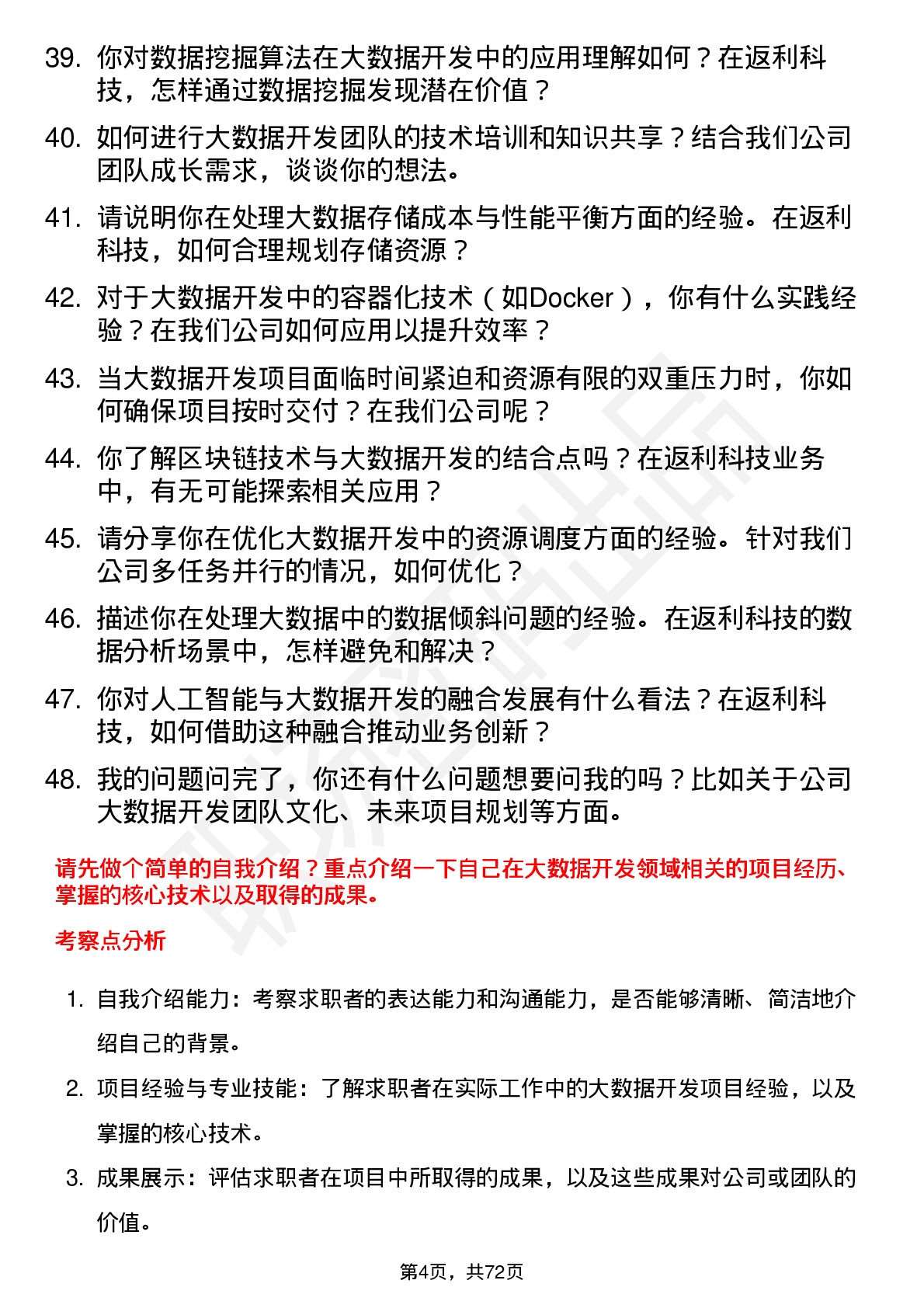 39. 你对数据挖掘算法在大数据开发中的应用理解如何？在返利科技，怎样通过数据挖掘发现潜在价值？

40. 如何进行大数据开发团队的技术培训和知识共享？结合我们公司团队成长需求，谈谈你的想法。

41. 请说明你在处理大数据存储成本与性能平衡方面的经验。在返利科技，如何合理规划存储资源？

42. 对于大数据开发中的容器化技术（如Docker），你有什么实践经验？在我们公司如何应用以提升效率？

43. 当大数据开发项目面临时间紧迫和资源有限的双重压力时，你如何确保项目按时交付？在我们公司呢？

44. 你了解区块链技术与大数据开发的结合点吗？在返利科技业务中，有无可能探索相关应用？

45. 请分享你在优化大数据开发中的资源调度方面的经验。针对我们公司多任务并行的情况，如何优化？

46. 描述你在处理大数据中的数据倾斜问题的经验。在返利科技的数据分析场景中，怎样避免和解决？

47. 你对人工智能与大数据开发的融合发展有什么看法？在返利科技，如何借助这种融合推动业务创新？

48. 我的问题问完了，你还有什么问题想要问我的吗？比如关于公司大数据开发团队文化、未来项目规划等方面。

请先做个简单的自我介绍？重点介绍一下自己在大数据开发领域相关的项目经历、掌握的核心技术以及取得的成果。

考察点分析

1. 自我介绍能力：考察求职者的表达能力和沟通能力，是否能够清晰、简洁地介绍自己的背景。

2. 项目经验与专业技能：了解求职者在实际工作中的大数据开发项目经验，以及掌握的核心技术。

3. 成果展示：评估求职者在项目中所取得的成果，以及这些成果对公司或团队的价值。

第4页，共72页